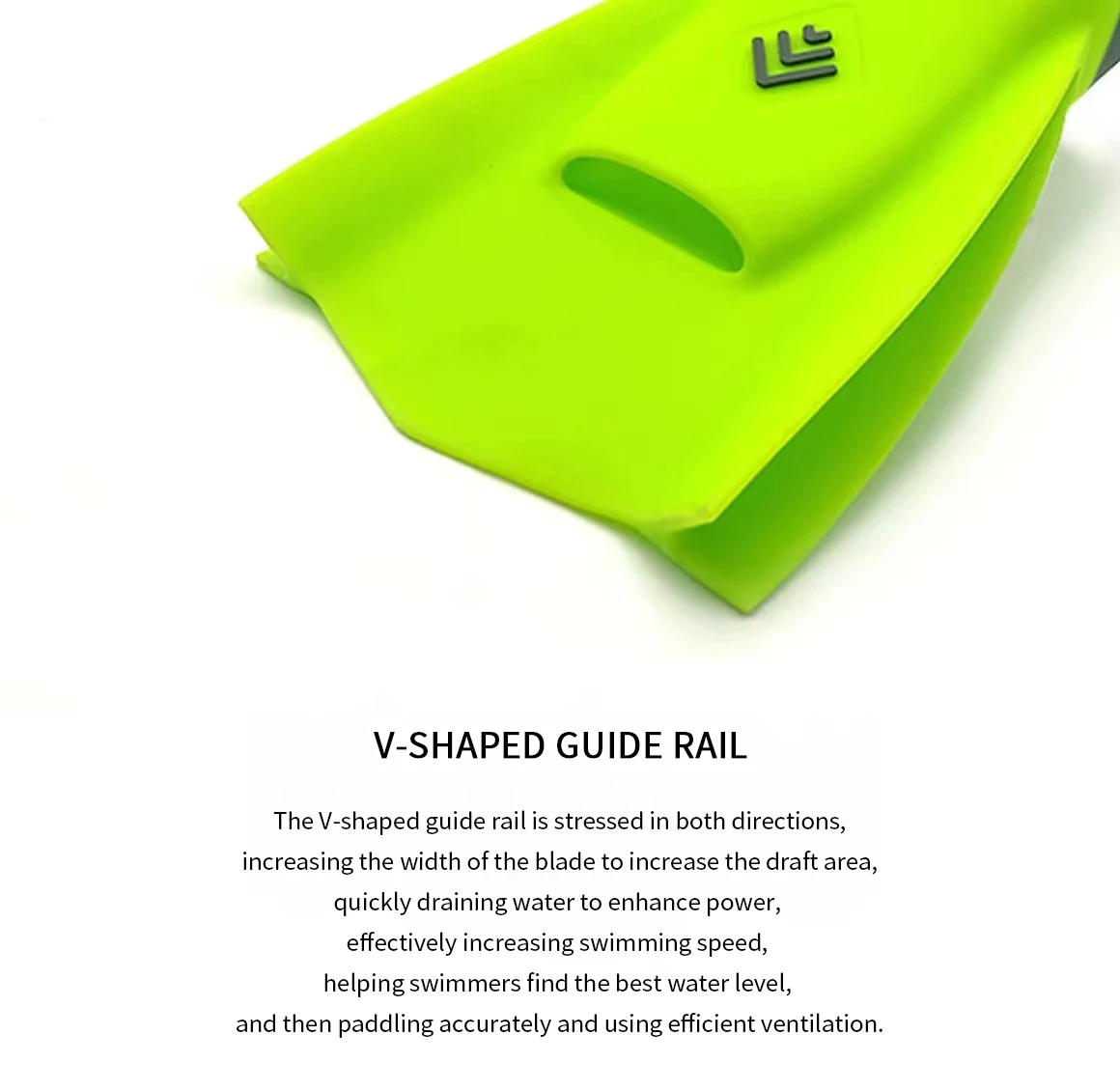 V-SHAPED GUIDE RAIL

The V-shaped guide rail is stressed in both directions, increasing the width of the blade to increase the draft area, quickly draining water to enhance power, effectively increasing swimming speed, helping swimmers find the best water level, and then paddling accurately and using efficient ventilation.